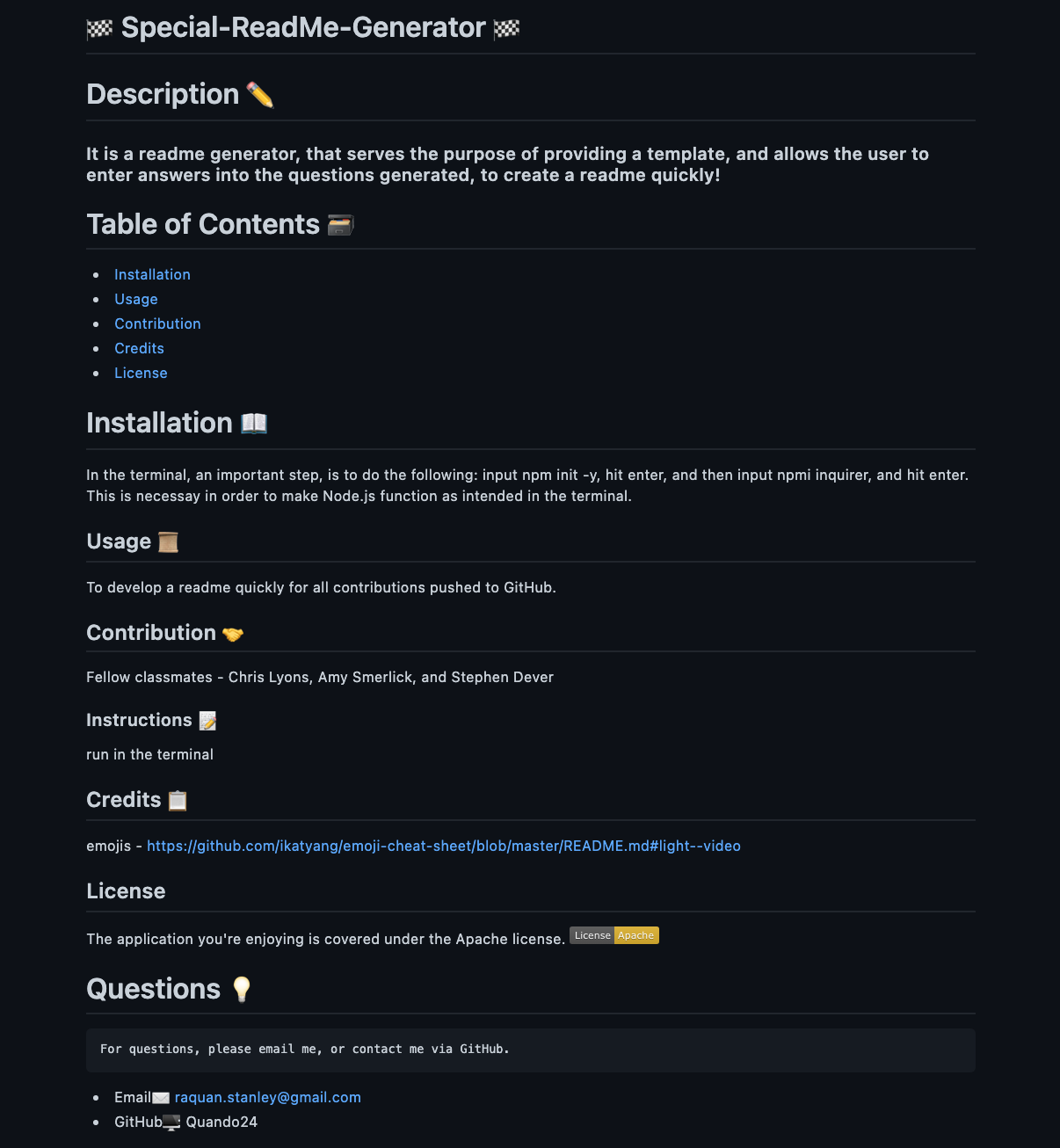 🏁 Special-ReadMe-Generator 🏁

Description ✏️

It is a readme generator, that serves the purpose of providing a template, and allows the user to enter answers into the questions generated, to create a readme quickly!

Table of Contents 🗃️

- Installation
- Usage
- Contribution
- Credits
- License

Installation 📖

In the terminal, an important step, is to do the following: input npm init -y, hit enter, and then input npmi inquirer, and hit enter. This is necessay in order to make Node.js function as intended in the terminal.

Usage 📜

To develop a readme quickly for all contributions pushed to GitHub.

Contribution 🤝

Fellow classmates - Chris Lyons, Amy Smerlick, and Stephen Dever

Instructions 📝

run in the terminal

Credits 📋

emojis - https://github.com/ikatyang/emoji-cheat-sheet/blob/master/README.md#light--video

License

The application you're enjoying is covered under the Apache license. License Apache

Questions 💡

For questions, please email me, or contact me via GitHub.

- Email✉️ raquan.stanley@gmail.com
- GitHub🖥️ Quando24